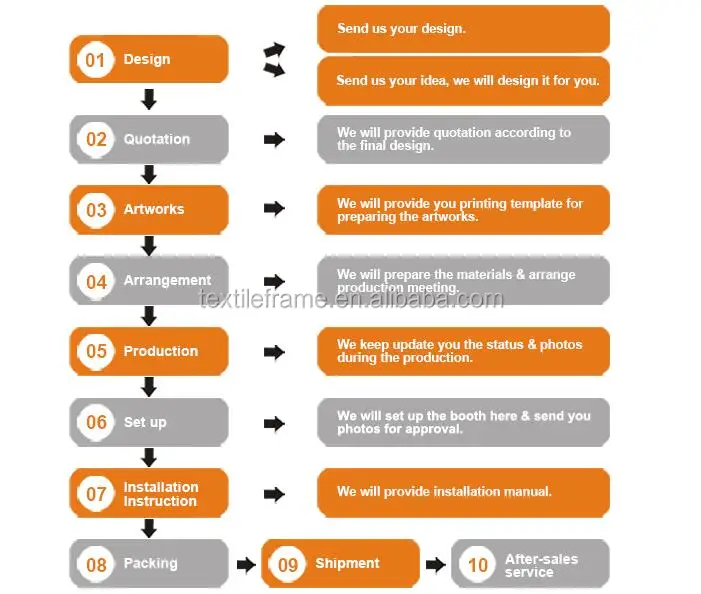 01 Design

Send us your design.

Send us your idea, we will design it for you.

02 Quotation

We will provide quotation according to the final design.

03 Artworks

We will provide you printing template for preparing the artworks.

04 Arrangement

We will prepare the materials & arrange production meeting.

textileframe.en.alibaba.com

05 Production

We keep update you the status & photos during the production.

06 Set up

We will set up the booth here & send you photos for approval.

07 Installation Instruction

We will provide installation manual.

08 Packing

09 Shipment

10 After-sales service